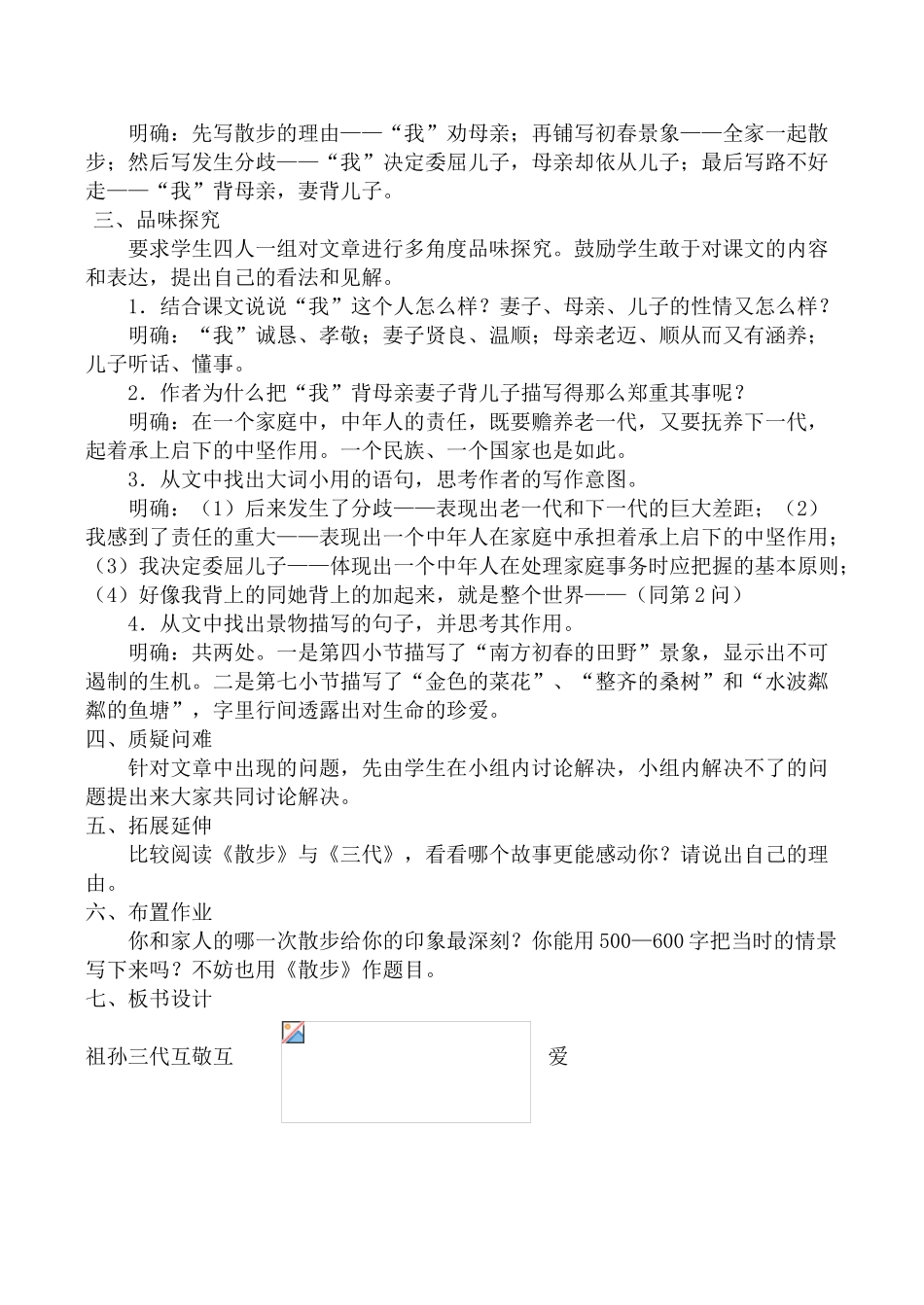 明确：先写散步的理由——“我”劝母亲；再铺写初春景象——全家一起散步；然后写发生分歧——“我”决定委屈儿子，母亲却依从儿子；最后写路不好走——“我”背母亲，妻背儿子。

三、品味探究

要求学生四人一组对文章进行多角度品味探究。鼓励学生敢于对课文的内容和表达，提出自己的看法和见解。

1．结合课文说说“我”这个人怎么样？妻子、母亲、儿子的性情又怎么样？

明确：“我”诚恳、孝敬；妻子贤良、温顺；母亲老迈、顺从而又有涵养；儿子听话、懂事。

2．作者为什么把“我”背母亲妻子背儿子描写得那么郑重其事呢？

明确：在一个家庭中，中年人的责任，既要赡养老一代，又要抚养下一代，起着承上启下的中坚作用。一个民族、一个国家也是如此。

3．从文中找出大词小用的语句，思考作者的写作意图。

明确：（1）后来发生了分歧——表现出老一代和下一代的巨大差距；（2）我感到了责任的重大——表现出一个中年人在家庭中承担着承上启下的中坚作用；（3）我决定委屈儿子——体现出一个中年人在处理家庭事务时应把握的基本原则；（4）好像我背上的同她背上的加起来，就是整个世界——（同第2问）

4．从文中找出景物描写的句子，并思考其作用。

明确：共两处。一是第四小节描写了“南方初春的田野”景象，显示出不可遏制的生机。二是第七小节描写了“金色的菜花”、“整齐的桑树”和“水波粼粼的鱼塘”，字里行间透露出对生命的珍爱。

四、质疑问难

针对文章中出现的问题，先由学生在小组内讨论解决，小组内解决不了的问题提出来大家共同讨论解决。

五、拓展延伸

比较阅读《散步》与《三代》，看看哪个故事更能感动你？请说出自己的理由。

六、布置作业

你和家人的哪一次散步给你的印象最深刻？你能用500—600字把当时的情景写下来吗？不妨也用《散步》作题目。

七、板书设计

祖孙三代互敬互 爱